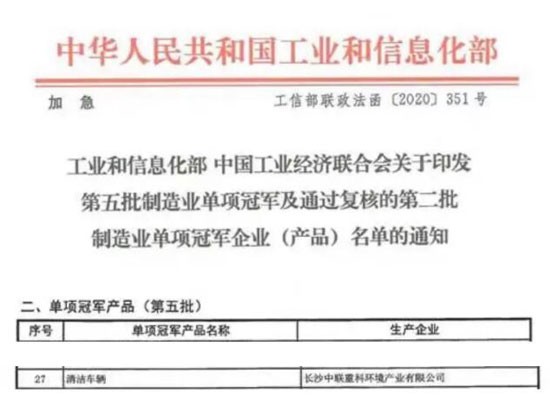 中华人民共和国工业和信息化部

加 急

工信部联政法函〔2020〕351号

工业和信息化部 中国工业经济联合会关于印发第五批制造业单项冠军及通过复核的第二批制造业单项冠军企业（产品）名单的通知

二、单项冠军产品（第五批）

| 序号 | 单项冠军产品名称 | 生产企业 |
|---|---|---|
| 27 | 清洁车辆 | 长沙中联重科环境产业有限公司 |